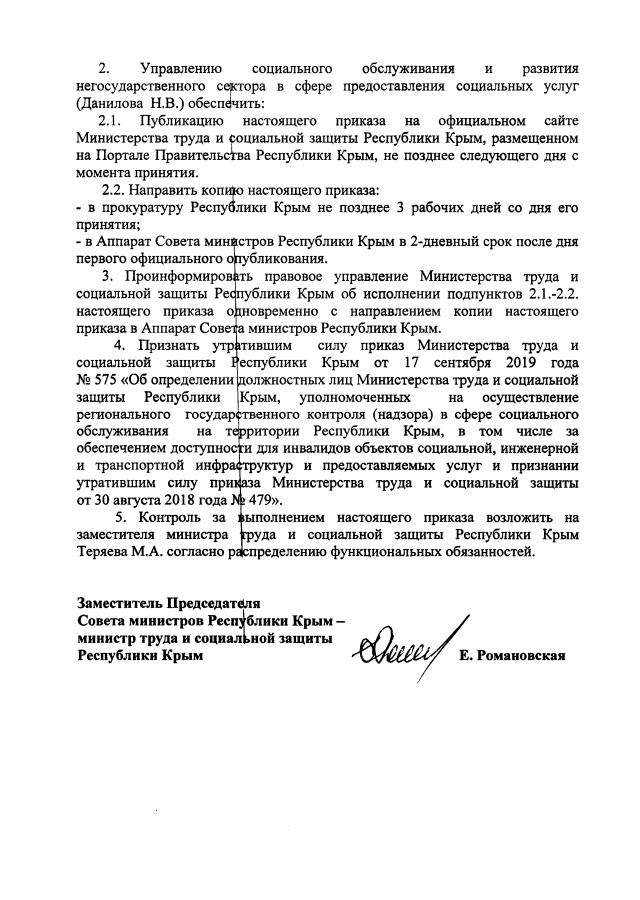 2. Управлению социального обслуживания и развития негосударственного сектора в сфере предоставления социальных услуг (Данилова Н.В.) обеспечить:

2.1. Публикацию настоящего приказа на официальном сайте Министерства труда и социальной защиты Республики Крым, размещенном на Портале Правительства Республики Крым, не позднее следующего дня с момента принятия.

2.2. Направить копию настоящего приказа:

- в прокуратуру Республики Крым не позднее 3 рабочих дней со дня его принятия;

- в Аппарат Совета министров Республики Крым в 2-дневный срок после дня первого официального опубликования.

3. Проинформировать правовое управление Министерства труда и социальной защиты Республики Крым об исполнении подпунктов 2.1.-2.2. настоящего приказа одновременно с направлением копии настоящего приказа в Аппарат Совета министров Республики Крым.

4. Признать утратившим силу приказ Министерства труда и социальной защиты Республики Крым от 17 сентября 2019 года № 575 «Об определении должностных лиц Министерства труда и социальной защиты Республики Крым, уполномоченных на осуществление регионального государственного контроля (надзора) в сфере социального обслуживания на территории Республики Крым, в том числе за обеспечением доступности для инвалидов объектов социальной, инженерной и транспортной инфраструктур и предоставляемых услуг и признании утратившим силу приказа Министерства труда и социальной защиты от 30 августа 2018 года № 479».

5. Контроль за выполнением настоящего приказа возложить на заместителя министра труда и социальной защиты Республики Крым Теряева М.А. согласно распределению функциональных обязанностей.

Заместитель Председателя
Совета министров Республики Крым –
министр труда и социальной защиты
Республики Крым

Е. Романовская